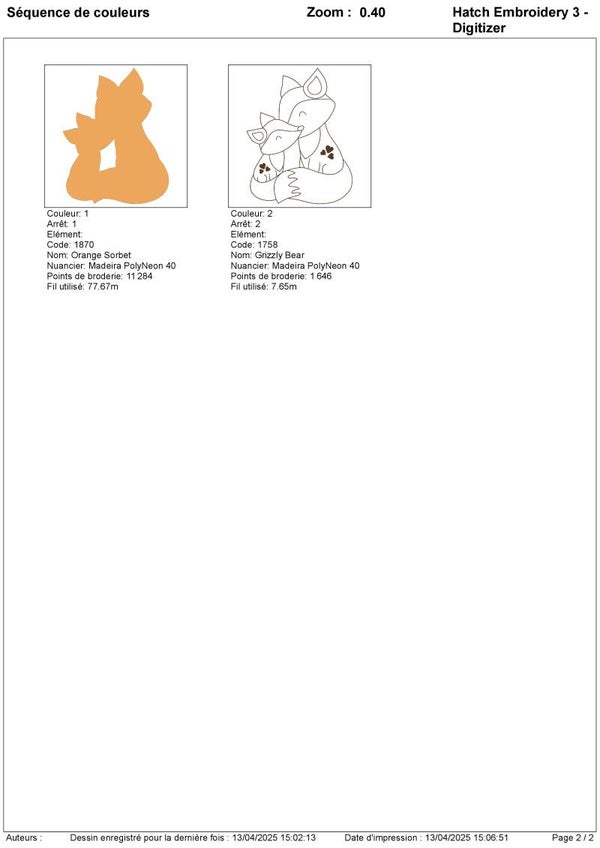 Séquence de couleurs

Zoom : 0.40

Hatch Embroidery 3 - Digitizer

Couleur: 1
Arrêt: 1
Elément:
Code: 1870
Nom: Orange Sorbet
Nuancier: Madeira PolyNeon 40
Points de broderie: 11 284
Fil utilisé: 77.67m

Couleur: 2
Arrêt: 2
Elément:
Code: 1758
Nom: Grizzly Bear
Nuancier: Madeira PolyNeon 40
Points de broderie: 1 646
Fil utilisé: 7.65m

Auteurs :

Dessin enregistré pour la dernière fois : 13/04/2025 15:02:13

Date d'impression : 13/04/2025 15:06:51

Page 2 / 2